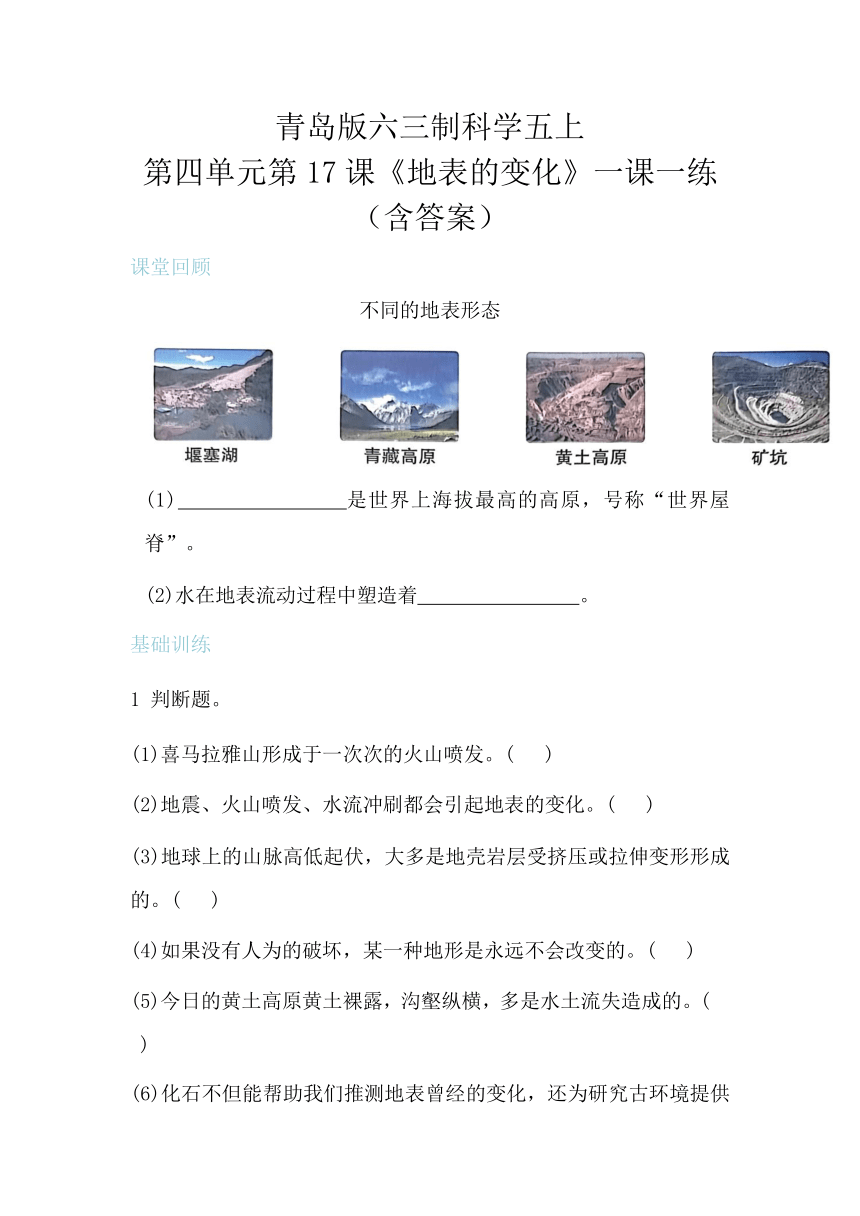 青岛版六三制科学五上
第四单元第 17 课《地表的变化》一课一练
（含答案）

课堂回顾

不同的地表形态

堰塞湖　青藏高原　黄土高原　矿坑

(1)________________是世界上海拔最高的高原，号称“世界屋脊”。

(2)水在地表流动过程中塑造着________________。

基础训练

1 判断题。

(1)喜马拉雅山形成于一次次的火山喷发。(　　)

(2)地震、火山喷发、水流冲刷都会引起地表的变化。(　　)

(3)地球上的山脉高低起伏，大多是地壳岩层受挤压或拉伸变形形成的。(　　)

(4)如果没有人为的破坏，某一种地形是永远不会改变的。(　　)

(5)今日的黄土高原黄土裸露，沟壑纵横，多是水土流失造成的。(　　)

(6)化石不但能帮助我们推测地表曾经的变化，还为研究古环境提供